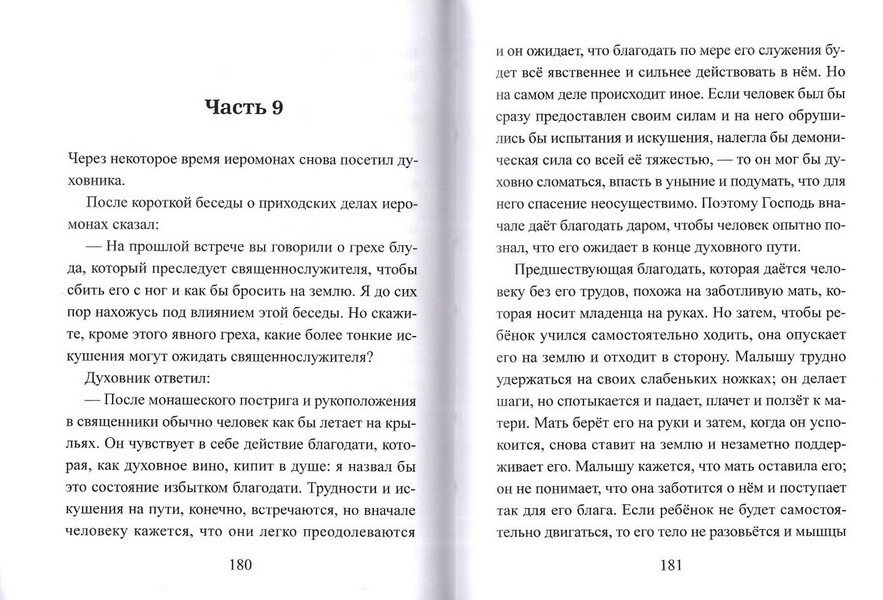 Часть 9

Через некоторое время иеромонах снова посетил духовника.

После короткой беседы о приходских делах иеромонах сказал:

— На прошлой встрече вы говорили о грехе блуда, который преследует священнослужителя, чтобы сбить его с ног и как бы бросить на землю. Я до сих пор нахожусь под влиянием этой беседы. Но скажите, кроме этого явного греха, какие более тонкие искушения могут ожидать священнослужителя?

Духовник ответил:

— После монашеского пострига и рукоположения в священники обычно человек как бы летает на крыльях. Он чувствует в себе действие благодати, которая, как духовное вино, кипит в душе: я назвал бы это состояние избытком благодати. Трудности и искушения на пути, конечно, встречаются, но вначале человеку кажется, что они легко преодолеваются

180

и он ожидает, что благодать по мере его служения будет всё явственнее и сильнее действовать в нём. Но на самом деле происходит иное. Если человек был бы сразу предоставлен своим силам и на него обрушились бы испытания и искушения, налегла бы демоническая сила со всей её тяжестью, — то он мог бы духовно сломаться, впасть в уныние и подумать, что для него спасение неосуществимо. Поэтому Господь вначале даёт благодать даром, чтобы человек опытно познал, что его ожидает в конце духовного пути.

Предшествующая благодать, которая даётся человеку без его трудов, похожа на заботливую мать, которая носит младенца на руках. Но затем, чтобы ребёнок учился самостоятельно ходить, она опускает его на землю и отходит в сторону. Малышу трудно удержаться на своих слабеньких ножках; он делает шаги, но спотыкается и падает, плачет и ползёт к матери. Мать берёт его на руки и затем, когда он успокоится, снова ставит на землю и незаметно поддерживает его. Малышу кажется, что мать оставила его; он не понимает, что она заботится о нём и поступает так для его блага. Если ребёнок не будет самостоятельно двигаться, то его тело не разовьётся и мышцы

181